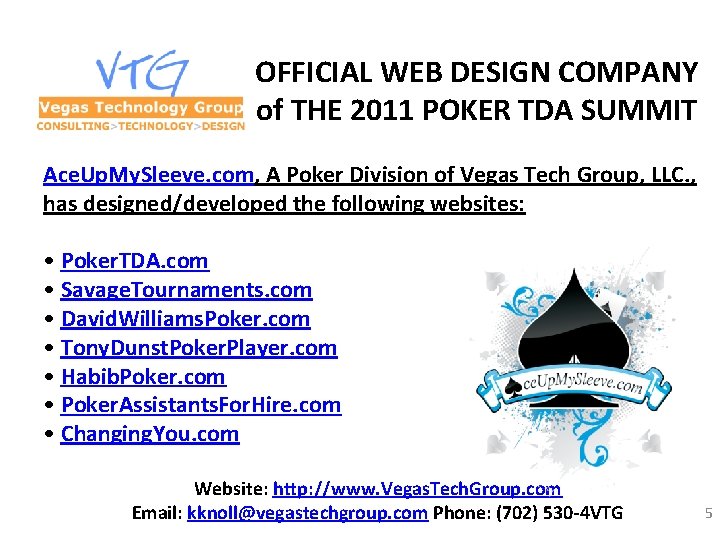 VTG
Vegas Technology Group
CONSULTING>TECHNOLOGY>DESIGN

OFFICIAL WEB DESIGN COMPANY of THE 2011 POKER TDA SUMMIT

AceUpMySleeve.com, A Poker Division of Vegas Tech Group, LLC., has designed/developed the following websites:

• PokerTDA.com
• SavageTournaments.com
• DavidWilliamsPoker.com
• TonyDunstPokerPlayer.com
• HabibPoker.com
• PokerAssistantsForHire.com
• ChangingYou.com

AceUpMySleeve.com

Website: http://www.VegasTechGroup.com
Email: kknoll@vegastechgroup.com Phone: (702) 530-4VTG

5